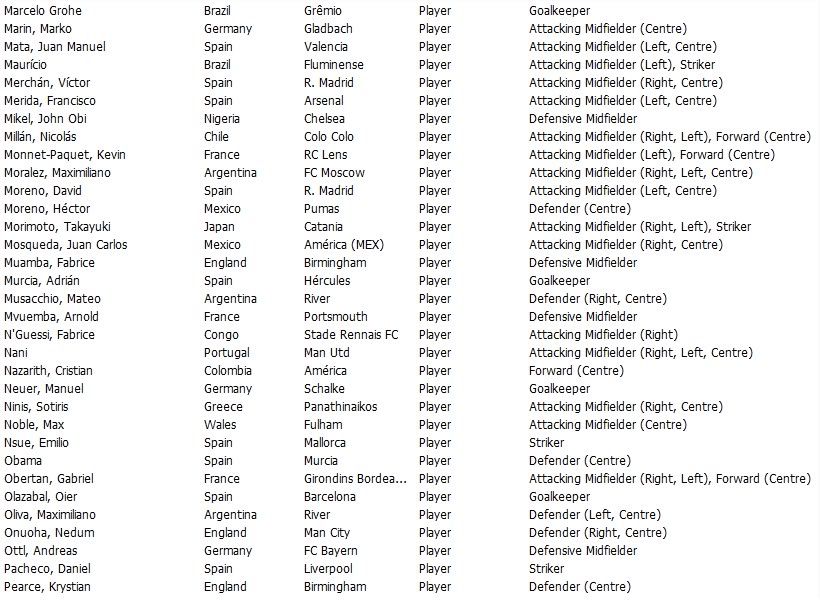 | | | | | |
|---|---|---|---|---|
| Marcelo Grohe | Brazil | Grêmio | Player | Goalkeeper |
| Marin, Marko | Germany | Gladbach | Player | Attacking Midfielder (Centre) |
| Mata, Juan Manuel | Spain | Valencia | Player | Attacking Midfielder (Left, Centre) |
| Maurício | Brazil | Fluminense | Player | Attacking Midfielder (Left), Striker |
| Merchán, Víctor | Spain | R. Madrid | Player | Attacking Midfielder (Right, Centre) |
| Merida, Francisco | Spain | Arsenal | Player | Attacking Midfielder (Left, Centre) |
| Mikel, John Obi | Nigeria | Chelsea | Player | Defensive Midfielder |
| Millán, Nicolás | Chile | Colo Colo | Player | Attacking Midfielder (Right, Left), Forward (Centre) |
| Monnet-Paquet, Kevin | France | RC Lens | Player | Attacking Midfielder (Left), Forward (Centre) |
| Moralez, Maximiliano | Argentina | FC Moscow | Player | Attacking Midfielder (Right, Left, Centre) |
| Moreno, David | Spain | R. Madrid | Player | Attacking Midfielder (Left, Centre) |
| Moreno, Héctor | Mexico | Pumas | Player | Defender (Centre) |
| Morimoto, Takayuki | Japan | Catania | Player | Attacking Midfielder (Right, Left), Striker |
| Mosqueda, Juan Carlos | Mexico | América (MEX) | Player | Attacking Midfielder (Right, Centre) |
| Muamba, Fabrice | England | Birmingham | Player | Defensive Midfielder |
| Murcia, Adrián | Spain | Hércules | Player | Goalkeeper |
| Musacchio, Mateo | Argentina | River | Player | Defender (Right, Centre) |
| Mvuemba, Arnold | France | Portsmouth | Player | Defensive Midfielder |
| N'Guessi, Fabrice | Congo | Stade Rennais FC | Player | Attacking Midfielder (Right) |
| Nani | Portugal | Man Utd | Player | Attacking Midfielder (Right, Left, Centre) |
| Nazarith, Cristian | Colombia | América | Player | Forward (Centre) |
| Neuer, Manuel | Germany | Schalke | Player | Goalkeeper |
| Ninis, Sotiris | Greece | Panathinaikos | Player | Attacking Midfielder (Right, Centre) |
| Noble, Max | Wales | Fulham | Player | Attacking Midfielder (Centre) |
| Nsue, Emilio | Spain | Mallorca | Player | Striker |
| Obama | Spain | Murcia | Player | Defender (Centre) |
| Obertan, Gabriel | France | Girondins Bordea... | Player | Attacking Midfielder (Right, Left), Forward (Centre) |
| Olazabal, Oier | Spain | Barcelona | Player | Goalkeeper |
| Oliva, Maximiliano | Argentina | River | Player | Defender (Left, Centre) |
| Onuoha, Nedum | England | Man City | Player | Defender (Right, Centre) |
| Ottl, Andreas | Germany | FC Bayern | Player | Defensive Midfielder |
| Pacheco, Daniel | Spain | Liverpool | Player | Striker |
| Pearce, Krystian | England | Birmingham | Player | Defender (Centre) |